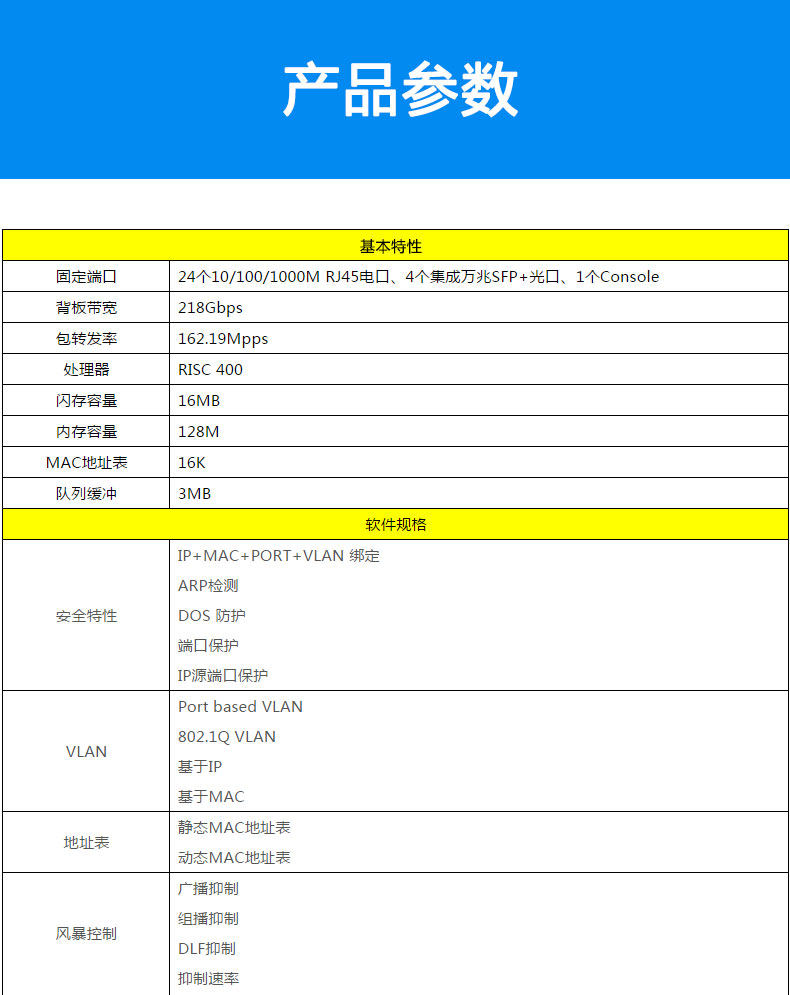 产品参数

| 基本特性 | |
|---|---|
| 固定端口 | 24个10/100/1000M RJ45电口、4个集成万兆SFP+光口、1个Console |
| 背板带宽 | 218Gbps |
| 包转发率 | 162.19Mpps |
| 处理器 | RISC 400 |
| 闪存容量 | 16MB |
| 内存容量 | 128M |
| MAC地址表 | 16K |
| 队列缓冲 | 3MB |
| 软件规格 | |
| 安全特性 | IP+MAC+PORT+VLAN 绑定 ARP检测 DOS 防护 端口保护 IP源端口保护 |
| VLAN | Port based VLAN 802.1Q VLAN 基于IP 基于MAC |
| 地址表 | 静态MAC地址表 动态MAC地址表 |
| 风暴控制 | 广播抑制 组播抑制 DLF抑制 抑制速率 |